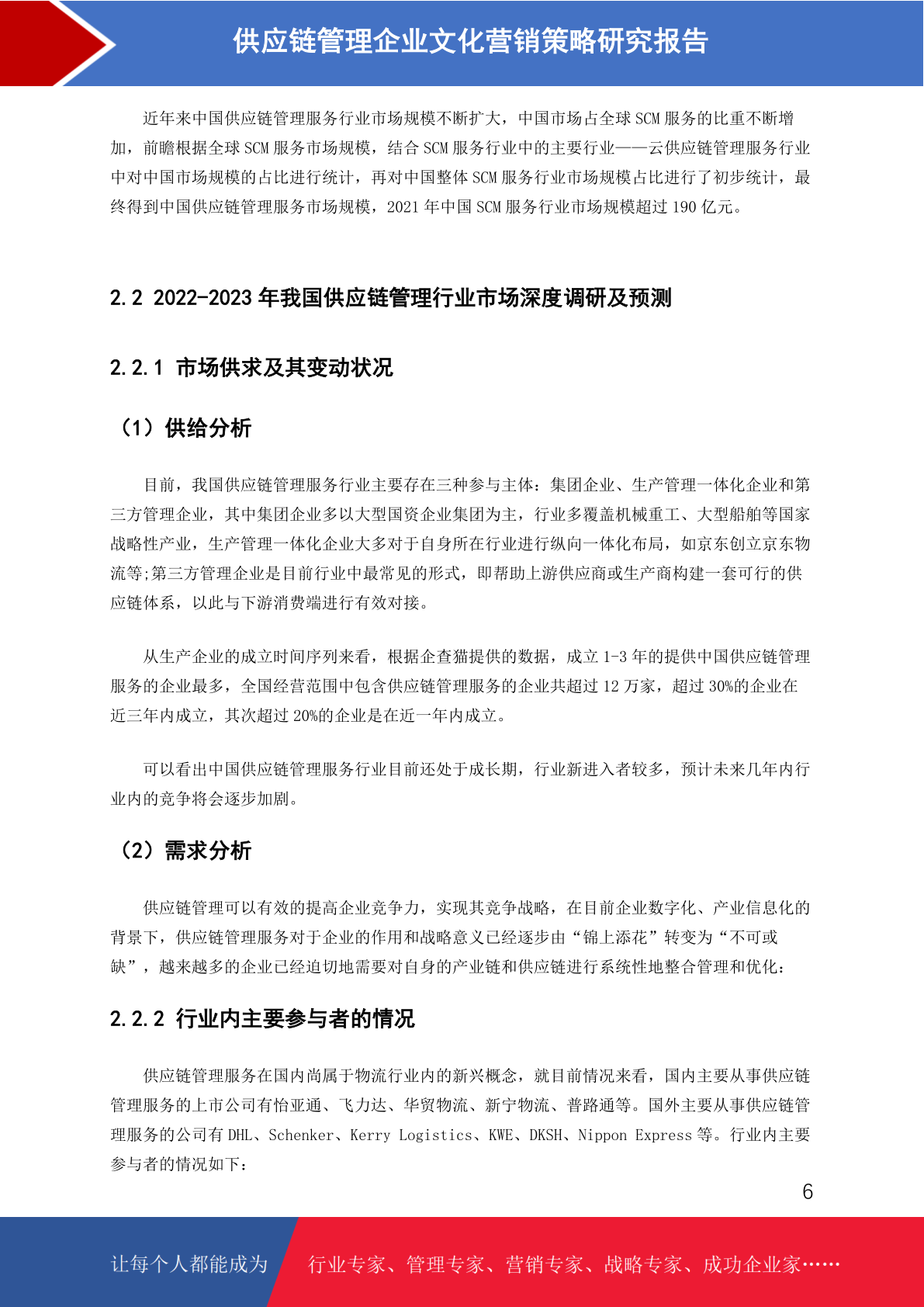 供应链管理企业文化营销策略研究报告

近年来中国供应链管理服务行业市场规模不断扩大，中国市场占全球 SCM 服务的比重不断增加，前瞻根据全球 SCM 服务市场规模，结合 SCM 服务行业中的主要行业——云供应链管理服务行业中对中国市场规模的占比进行统计，再对中国整体 SCM 服务行业市场规模占比进行了初步统计，最终得到中国供应链管理服务市场规模，2021 年中国 SCM 服务行业市场规模超过 190 亿元。

2.2 2022-2023 年我国供应链管理行业市场深度调研及预测

2.2.1 市场供求及其变动状况

（1）供给分析

目前，我国供应链管理服务行业主要存在三种参与主体：集团企业、生产管理一体化企业和第三方管理企业，其中集团企业多以大型国资企业集团为主，行业多覆盖机械重工、大型船舶等国家战略性产业，生产管理一体化企业大多对于自身所在行业进行纵向一体化布局，如京东创立京东物流等;第三方管理企业是目前行业中最常见的形式，即帮助上游供应商或生产商构建一套可行的供应链体系，以此与下游消费端进行有效对接。

从生产企业的成立时间序列来看，根据企查猫提供的数据，成立 1-3 年的提供中国供应链管理服务的企业最多，全国经营范围中包含供应链管理服务的企业共超过 12 万家，超过 30%的企业在近三年内成立，其次超过 20%的企业是在近一年内成立。

可以看出中国供应链管理服务行业目前还处于成长期，行业新进入者较多，预计未来几年内行业内的竞争将会逐步加剧。

（2）需求分析

供应链管理可以有效的提高企业竞争力，实现其竞争战略，在目前企业数字化、产业信息化的背景下，供应链管理服务对于企业的作用和战略意义已经逐步由“锦上添花”转变为“不可或缺”，越来越多的企业已经迫切地需要对自身的产业链和供应链进行系统性地整合管理和优化：

2.2.2 行业内主要参与者的情况

供应链管理服务在国内尚属于物流行业内的新兴概念，就目前情况来看，国内主要从事供应链管理服务的上市公司有怡亚通、飞力达、华贸物流、新宁物流、普路通等。国外主要从事供应链管理服务的公司有 DHL、Schenker、Kerry Logistics、KWE、DKSH、Nippon Express 等。行业内主要参与者的情况如下：

6

让每个人都能成为 行业专家、管理专家、营销专家、战略专家、成功企业家……